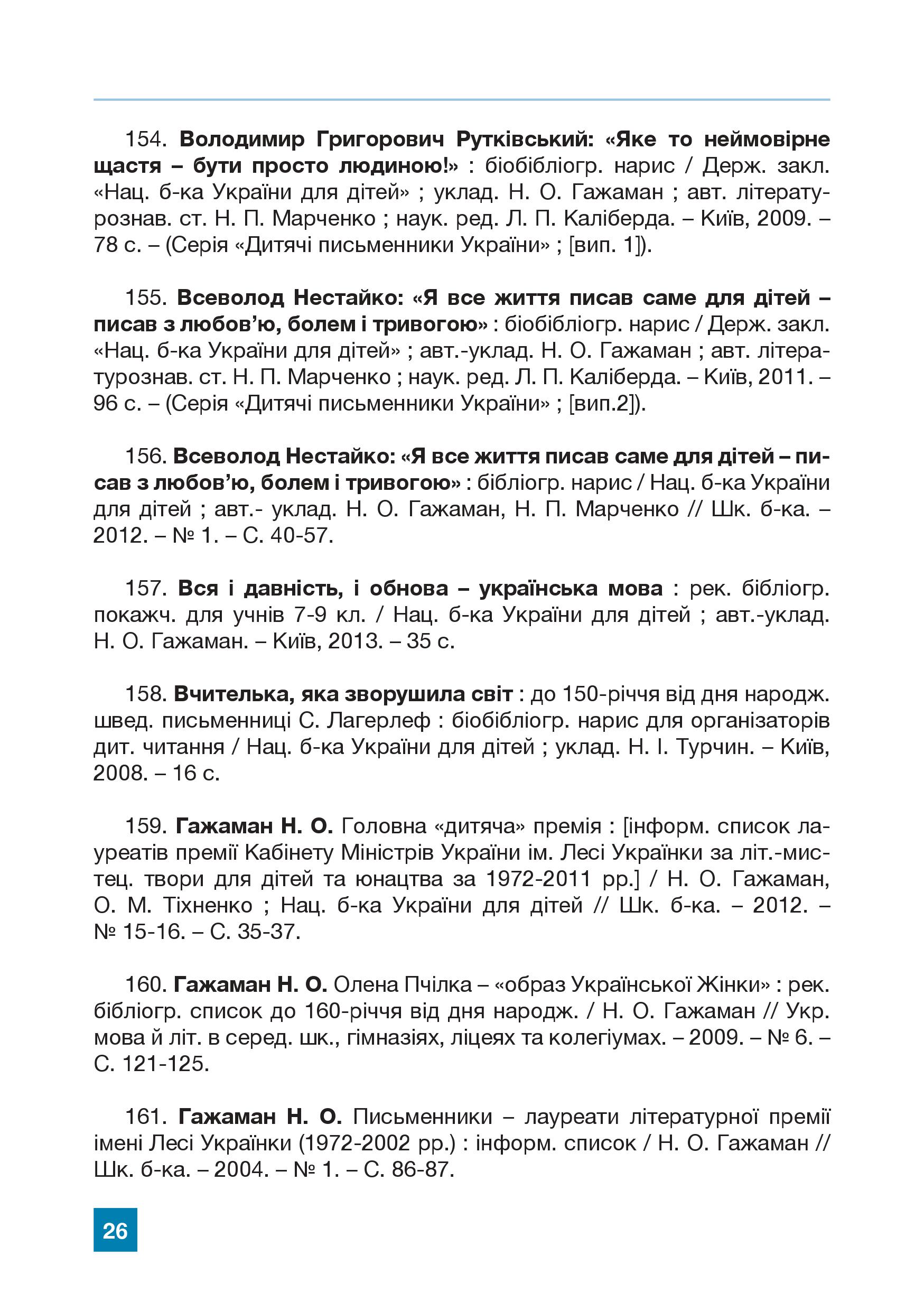 154. Володимир Григорович Рутківський: «Яке то неймовірне щастя – бути просто людиною!» : біобібліогр. нарис / Держ. закл. «Нац. б-ка України для дітей» ; уклад. Н. О. Гажаман ; авт. літературознав. ст. Н. П. Марченко ; наук. ред. Л. П. Каліберда. – Київ, 2009. – 78 с. – (Серія «Дитячі письменники України» ; [вип. 1]).

155. Всеволод Нестайко: «Я все життя писав саме для дітей – писав з любов'ю, болем і тривогою» : біобібліогр. нарис / Держ. закл. «Нац. б-ка України для дітей» ; авт.-уклад. Н. О. Гажаман ; авт. літературознав. ст. Н. П. Марченко ; наук. ред. Л. П. Каліберда. – Київ, 2011. – 96 с. – (Серія «Дитячі письменники України» ; [вип.2]).

156. Всеволод Нестайко: «Я все життя писав саме для дітей – писав з любов'ю, болем і тривогою» : бібліогр. нарис / Нац. б-ка України для дітей ; авт.- уклад. Н. О. Гажаман, Н. П. Марченко // Шк. б-ка. – 2012. – № 1. – С. 40-57.

157. Вся і давність, і обнова – українська мова : рек. бібліогр. покажч. для учнів 7-9 кл. / Нац. б-ка України для дітей ; авт.-уклад. Н. О. Гажаман. – Київ, 2013. – 35 с.

158. Вчителька, яка зворушила світ : до 150-річчя від дня народж. швед. письменниці С. Лагерлеф : біобібліогр. нарис для організаторів дит. читання / Нац. б-ка України для дітей ; уклад. Н. І. Турчин. – Київ, 2008. – 16 с.

159. Гажаман Н. О. Головна «дитяча» премія : [інформ. список лауреатів премії Кабінету Міністрів України ім. Лесі Українки за літ.-мистец. твори для дітей та юнацтва за 1972-2011 рр.] / Н. О. Гажаман, О. М. Тіхненко ; Нац. б-ка України для дітей // Шк. б-ка. – 2012. – № 15-16. – С. 35-37.

160. Гажаман Н. О. Олена Пчілка – «образ Української Жінки» : рек. бібліогр. список до 160-річчя від дня народж. / Н. О. Гажаман // Укр. мова й літ. в серед. шк., гімназіях, ліцеях та колегіумах. – 2009. – № 6. – С. 121-125.

161. Гажаман Н. О. Письменники – лауреати літературної премії імені Лесі Українки (1972-2002 рр.) : інформ. список / Н. О. Гажаман // Шк. б-ка. – 2004. – № 1. – С. 86-87.

26